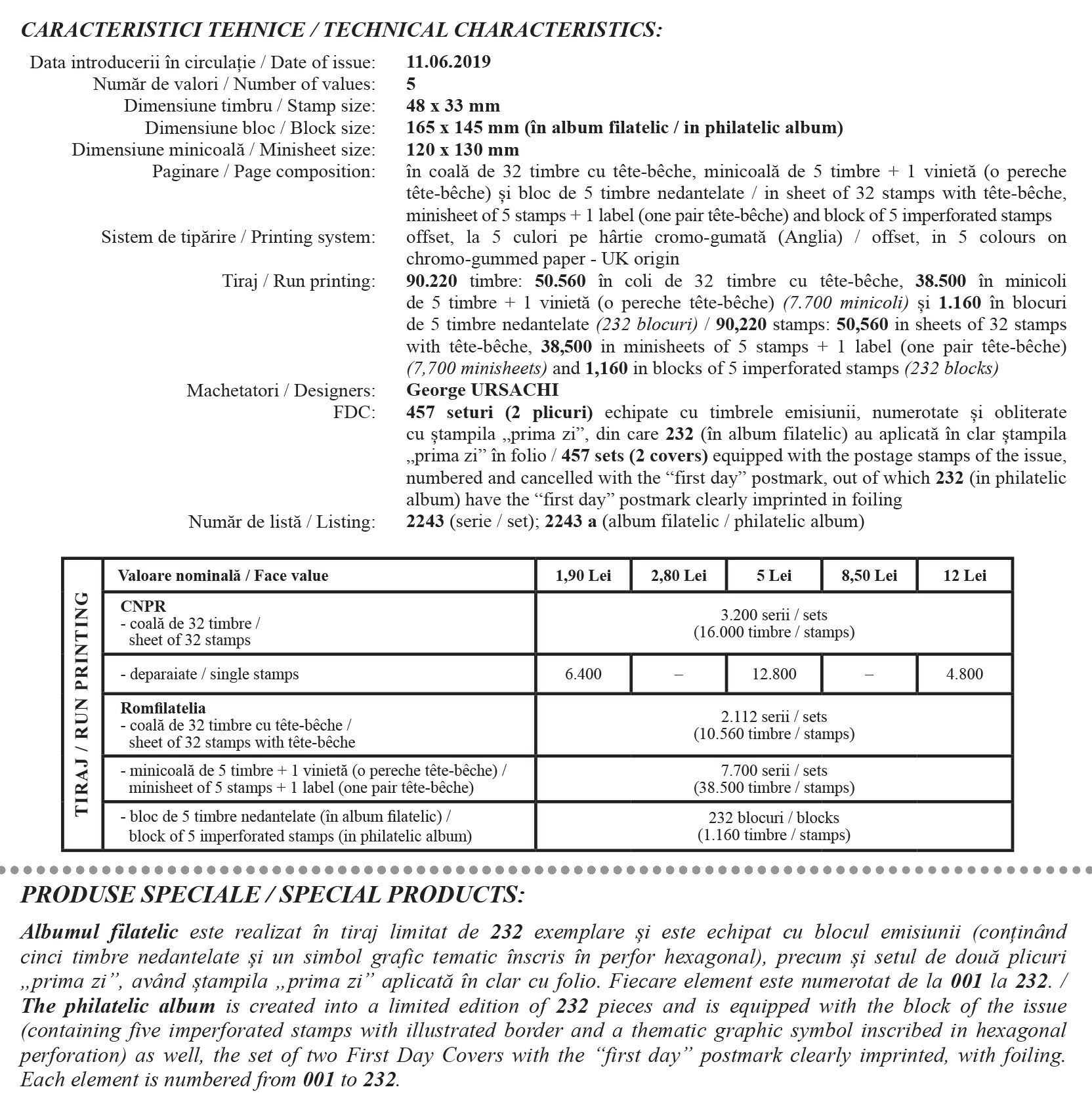 CARACTERISTICI TEHNICE / TECHNICAL CHARACTERISTICS:

Data introducerii în circulație / Date of issue: 11.06.2019
Număr de valori / Number of values: 5
Dimensiune timbru / Stamp size: 48 x 33 mm
Dimensiune bloc / Block size: 165 x 145 mm (în album filatelic / in philatelic album)
Dimensiune minicoală / Minisheet size: 120 x 130 mm
Paginare / Page composition: în coală de 32 timbre cu tête-bêche, minicoală de 5 timbre + 1 vinietă (o pereche tête-bêche) și bloc de 5 timbre nedantelate / in sheet of 32 stamps with tête-bêche, minisheet of 5 stamps + 1 label (one pair tête-bêche) and block of 5 imperforated stamps
Sistem de tipărire / Printing system: offset, la 5 culori pe hârtie cromo-gumată (Anglia) / offset, in 5 colours on chromo-gummed paper - UK origin
Tiraj / Run printing: 90.220 timbre: 50.560 în coli de 32 timbre cu tête-bêche, 38.500 în minicoli de 5 timbre + 1 vinietă (o pereche tête-bêche) (7.700 minicoli) și 1.160 în blocuri de 5 timbre nedantelate (232 blocuri) / 90,220 stamps: 50,560 in sheets of 32 stamps with tête-bêche, 38,500 in minisheets of 5 stamps + 1 label (one pair tête-bêche) (7,700 minisheets) and 1,160 in blocks of 5 imperforated stamps (232 blocks)
Machetatori / Designers: George URSACHI
FDC: 457 seturi (2 plicuri) echipate cu timbrele emisiunii, numerotate și obliterate cu ștampila „prima zi”, din care 232 (în album filatelic) au aplicată în clar ștampila „prima zi” în folio / 457 sets (2 covers) equipped with the postage stamps of the issue, numbered and cancelled with the “first day” postmark, out of which 232 (in philatelic album) have the “first day” postmark clearly imprinted in foiling
Număr de listă / Listing: 2243 (serie / set); 2243 a (album filatelic / philatelic album)

TIRAJ / RUN PRINTING

| Valoare nominală / Face value | 1,90 Lei | 2,80 Lei | 5 Lei | 8,50 Lei | 12 Lei |
|---|---|---|---|---|---|
| CNPR - coală de 32 timbre / sheet of 32 stamps | 3.200 serii / sets (16.000 timbre / stamps) | | | | |
| - deparaiate / single stamps | 6.400 | – | 12.800 | – | 4.800 |
| Romfilatelia - coală de 32 timbre cu tête-bêche / sheet of 32 stamps with tête-bêche | 2.112 serii / sets (10.560 timbre / stamps) | | | | |
| - minicoală de 5 timbre + 1 vinietă (o pereche tête-bêche) / minisheet of 5 stamps + 1 label (one pair tête-bêche) | 7.700 serii / sets (38.500 timbre / stamps) | | | | |
| - bloc de 5 timbre nedantelate (în album filatelic) / block of 5 imperforated stamps (in philatelic album) | 232 blocuri / blocks (1.160 timbre / stamps) | | | | |

PRODUSE SPECIALE / SPECIAL PRODUCTS:

Albumul filatelic este realizat în tiraj limitat de 232 exemplare și este echipat cu blocul emisiunii (conținând cinci timbre nedantelate și un simbol grafic tematic înscris în perfor hexagonal), precum și setul de două plicuri „prima zi”, având ștampila „prima zi” aplicată în clar cu folio. Fiecare element este numerotat de la 001 la 232. / The philatelic album is created into a limited edition of 232 pieces and is equipped with the block of the issue (containing five imperforated stamps with illustrated border and a thematic graphic symbol inscribed in hexagonal perforation) as well, the set of two First Day Covers with the “first day” postmark clearly imprinted, with foiling. Each element is numbered from 001 to 232.